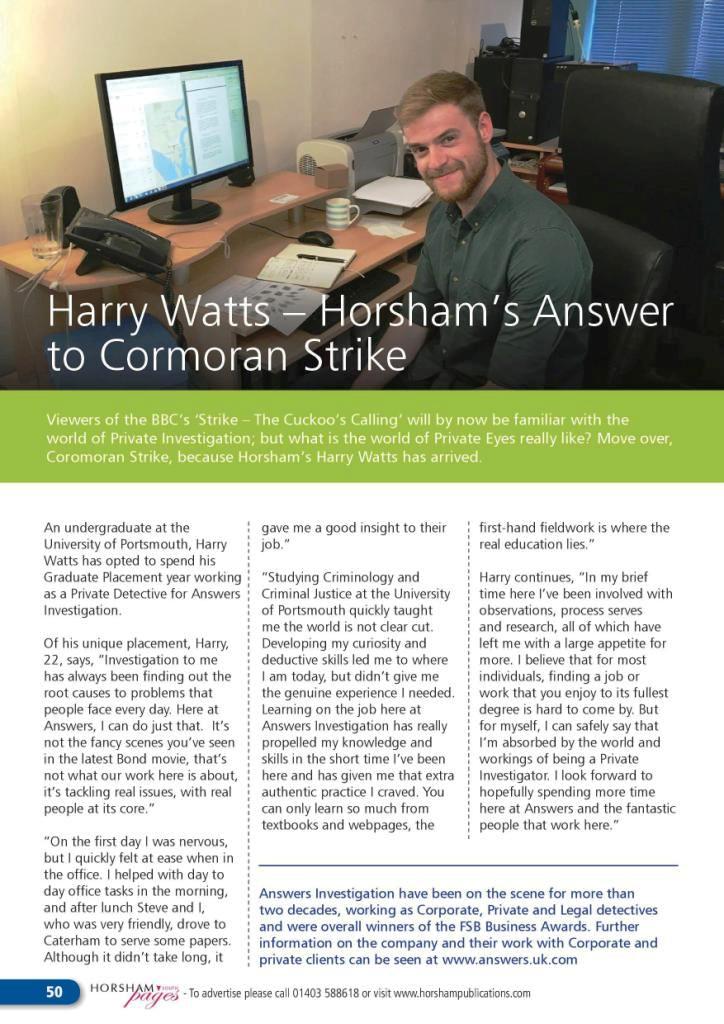 Harry Watts – Horsham's Answer to Cormoran Strike

Viewers of the BBC's 'Strike – The Cuckoo's Calling' will by now be familiar with the world of Private Investigation; but what is the world of Private Eyes really like? Move over, Coromoran Strike, because Horsham's Harry Watts has arrived.

An undergraduate at the University of Portsmouth, Harry Watts has opted to spend his Graduate Placement year working as a Private Detective for Answers Investigation.

Of his unique placement, Harry, 22, says, "Investigation to me has always been finding out the root causes to problems that people face every day. Here at Answers, I can do just that. It's not the fancy scenes you've seen in the latest Bond movie, that's not what our work here is about, it's tackling real issues, with real people at its core."

"On the first day I was nervous, but I quickly felt at ease when in the office. I helped with day to day office tasks in the morning, and after lunch Steve and I, who was very friendly, drove to Caterham to serve some papers. Although it didn't take long, it gave me a good insight to their job."

"Studying Criminology and Criminal Justice at the University of Portsmouth quickly taught me the world is not clear cut. Developing my curiosity and deductive skills led me to where I am today, but didn't give me the genuine experience I needed. Learning on the job here at Answers Investigation has really propelled my knowledge and skills in the short time I've been here and has given me that extra authentic practice I craved. You can only learn so much from textbooks and webpages, the first-hand fieldwork is where the real education lies."

Harry continues, "In my brief time here I've been involved with observations, process serves and research, all of which have left me with a large appetite for more. I believe that for most individuals, finding a job or work that you enjoy to its fullest degree is hard to come by. But for myself, I can safely say that I'm absorbed by the world and workings of being a Private Investigator. I look forward to hopefully spending more time here at Answers and the fantastic people that work here."

Answers Investigation have been on the scene for more than two decades, working as Corporate, Private and Legal detectives and were overall winners of the FSB Business Awards. Further information on the company and their work with Corporate and private clients can be seen at www.answers.uk.com

50 HORSHAM pages - To advertise please call 01403 588618 or visit www.horshampublications.com